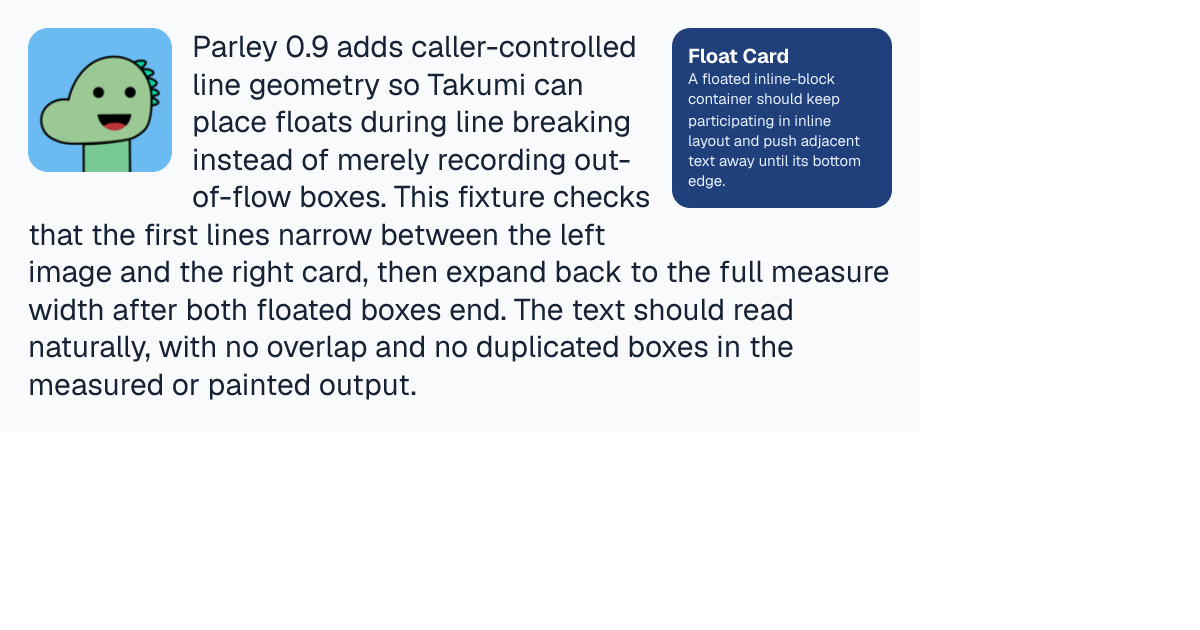 Parley 0.9 adds caller-controlled line geometry so Takumi can place floats during line breaking instead of merely recording out-of-flow boxes. This fixture checks that the first lines narrow between the left image and the right card, then expand back to the full measure width after both floated boxes end. The text should read naturally, with no overlap and no duplicated boxes in the measured or painted output.

Float Card
A floated inline-block container should keep participating in inline layout and push adjacent text away until its bottom edge.